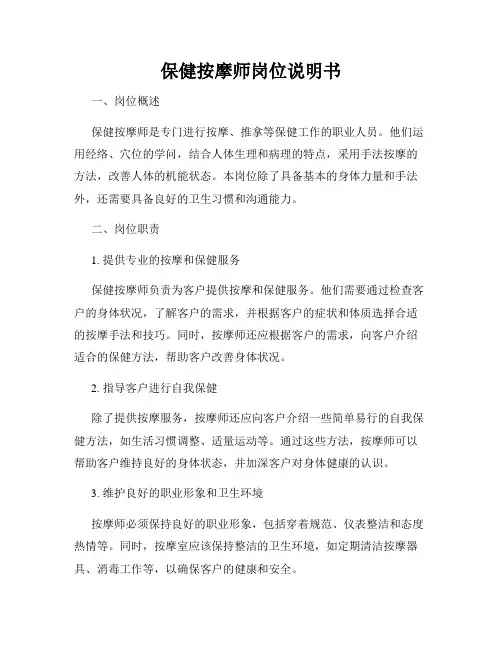 保健按摩师岗位说明书

一、岗位概述

保健按摩师是专门进行按摩、推拿等保健工作的职业人员。他们运用经络、穴位的学问，结合人体生理和病理的特点，采用手法按摩的方法，改善人体的机能状态。本岗位除了具备基本的身体力量和手法外，还需要具备良好的卫生习惯和沟通能力。

二、岗位职责

1. 提供专业的按摩和保健服务

保健按摩师负责为客户提供按摩和保健服务。他们需要通过检查客户的身体状况，了解客户的需求，并根据客户的症状和体质选择合适的按摩手法和技巧。同时，按摩师还应根据客户的需求，向客户介绍适合的保健方法，帮助客户改善身体状况。

2. 指导客户进行自我保健

除了提供按摩服务，按摩师还应向客户介绍一些简单易行的自我保健方法，如生活习惯调整、适量运动等。通过这些方法，按摩师可以帮助客户维持良好的身体状态，并加深客户对身体健康的认识。

3. 维护良好的职业形象和卫生环境

按摩师必须保持良好的职业形象，包括穿着规范、仪表整洁和态度热情等。同时，按摩室应该保持整洁的卫生环境，如定期清洁按摩器具、消毒工作等，以确保客户的健康和安全。